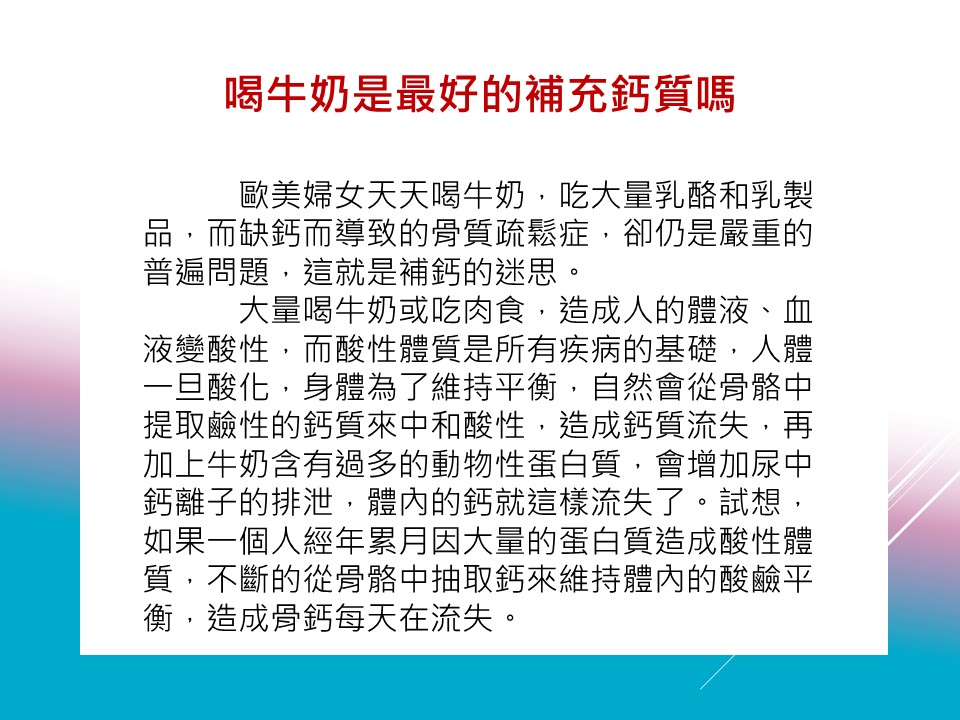 喝牛奶是最好的補充鈣質嗎

歐美婦女天天喝牛奶，吃大量乳酪和乳製品，而缺鈣而導致的骨質疏鬆症，卻仍是嚴重的普遍問題，這就是補鈣的迷思。

大量喝牛奶或吃肉食，造成人的體液、血液變酸性，而酸性體質是所有疾病的基礎，人體一旦酸化，身體為了維持平衡，自然會從骨骼中提取鹼性的鈣質來中和酸性，造成鈣質流失，再加上牛奶含有過多的動物性蛋白質，會增加尿中鈣離子的排泄，體內的鈣就這樣流失了。試想，如果一個人經年累月因大量的蛋白質造成酸性體質，不斷的從骨骼中抽取鈣來維持體內的酸鹼平衡，造成骨鈣每天在流失。